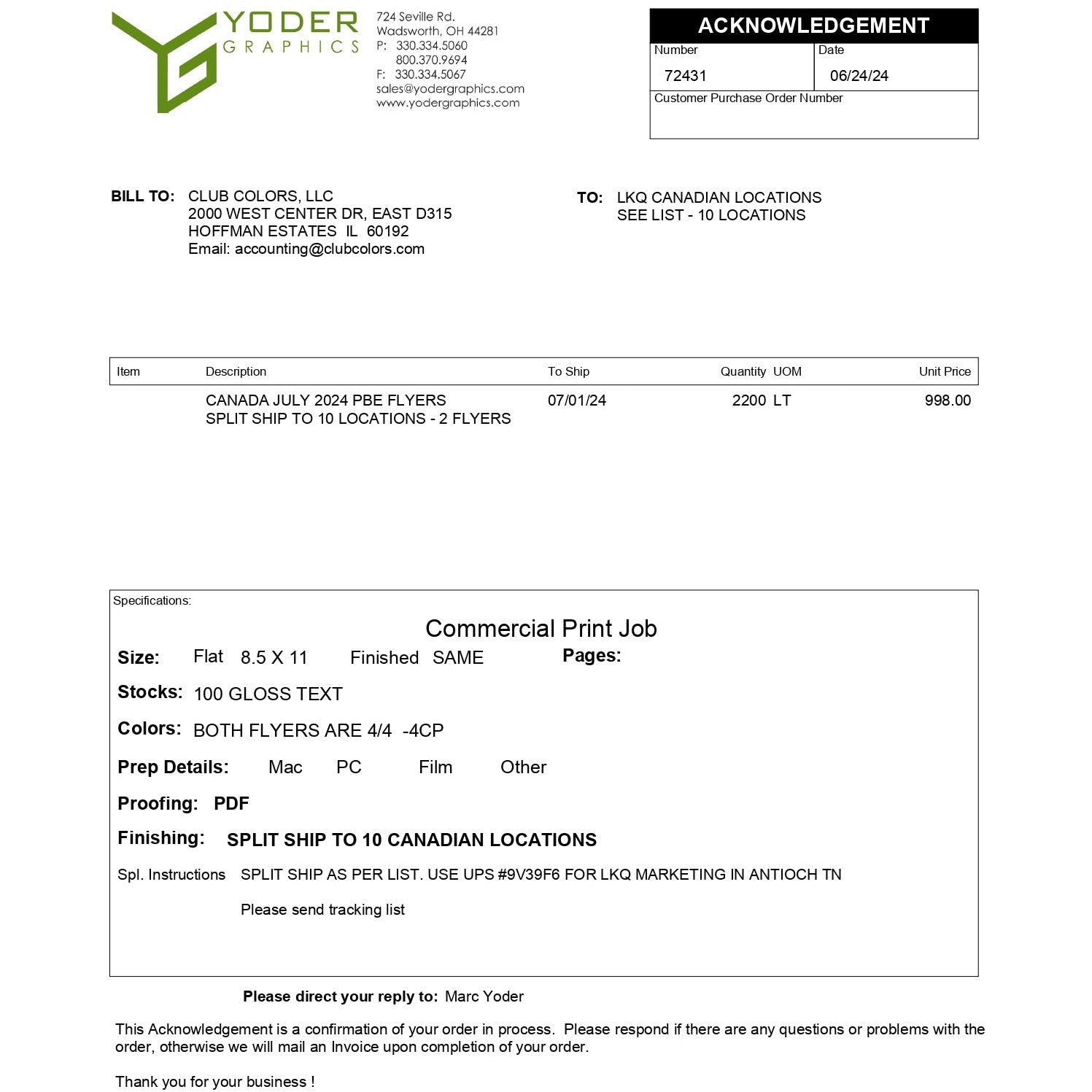 YODER
GRAPHICS

724 Seville Rd.
Wadsworth, OH 44281
P: 330.334.5060
800.370.9694
F: 330.334.5067
sales@yodergraphics.com
www.yodergraphics.com

ACKNOWLEDGEMENT
Number
72431
Date
06/24/24
Customer Purchase Order Number

BILL TO: CLUB COLORS, LLC
2000 WEST CENTER DR, EAST D315
HOFFMAN ESTATES IL 60192
Email: accounting@clubcolors.com

TO: LKQ CANADIAN LOCATIONS
SEE LIST - 10 LOCATIONS

| Item | Description | To Ship | Quantity | UOM | Unit Price |
|---|---|---|---|---|---|
| | CANADA JULY 2024 PBE FLYERS SPLIT SHIP TO 10 LOCATIONS - 2 FLYERS | 07/01/24 | 2200 | LT | 998.00 |

Specifications:

Commercial Print Job

Size: Flat 8.5 X 11 Finished SAME Pages:

Stocks: 100 GLOSS TEXT

Colors: BOTH FLYERS ARE 4/4 -4CP

Prep Details: Mac PC Film Other

Proofing: PDF

Finishing: SPLIT SHIP TO 10 CANADIAN LOCATIONS

Spl. Instructions SPLIT SHIP AS PER LIST. USE UPS #9V39F6 FOR LKQ MARKETING IN ANTIOCH TN

Please send tracking list

Please direct your reply to: Marc Yoder

This Acknowledgement is a confirmation of your order in process. Please respond if there are any questions or problems with the order, otherwise we will mail an Invoice upon completion of your order.

Thank you for your business !